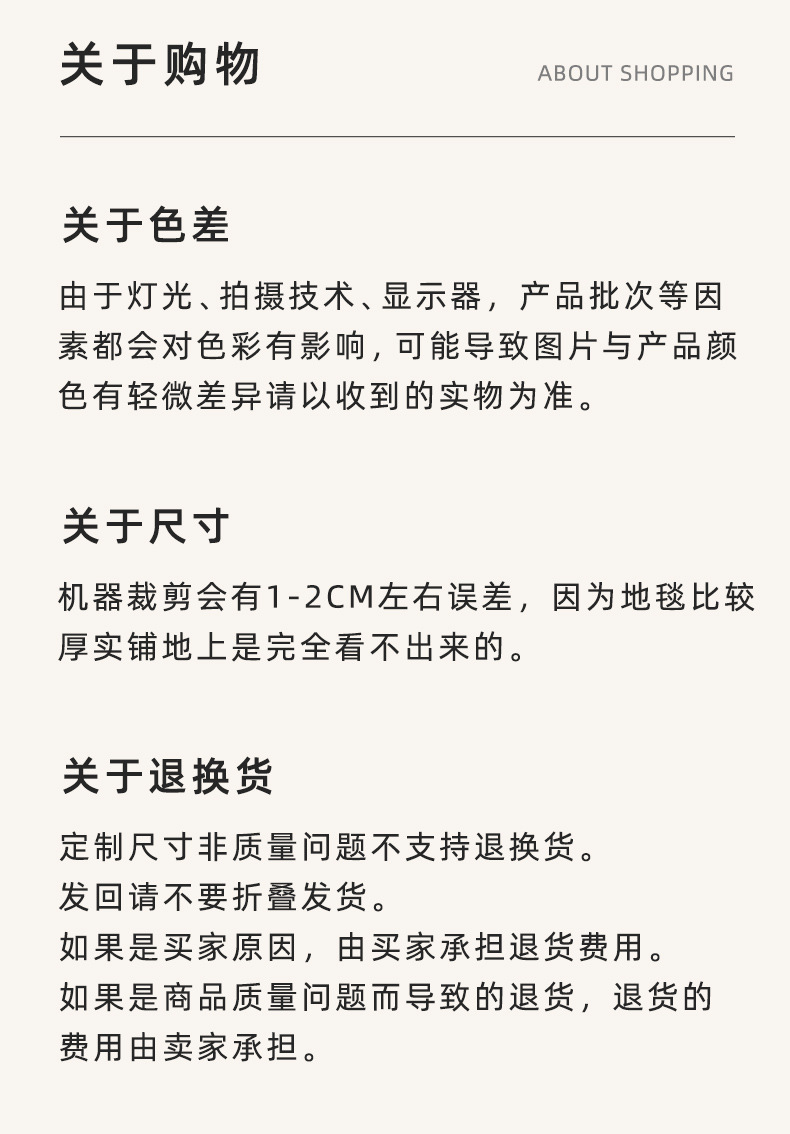 关于购物

ABOUT SHOPPING

关于色差

由于灯光、拍摄技术、显示器，产品批次等因素都会对色彩有影响，可能导致图片与产品颜色有轻微差异请以收到的实物为准。

关于尺寸

机器裁剪会有1-2CM左右误差，因为地毯比较厚实铺地上是完全看不出来的。

关于退换货

定制尺寸非质量问题不支持退换货。
发回请不要折叠发货。
如果是买家原因，由买家承担退货费用。
如果是商品质量问题而导致的退货，退货的费用由卖家承担。